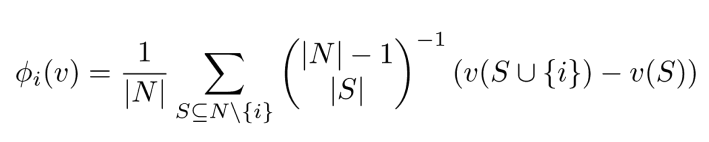 $\phi_i(v) = \frac{1}{|N|} \sum_{S \subseteq N \setminus \{i\}} \binom{|N|-1}{|S|}^{-1} (v(S \cup \{i\}) - v(S))$